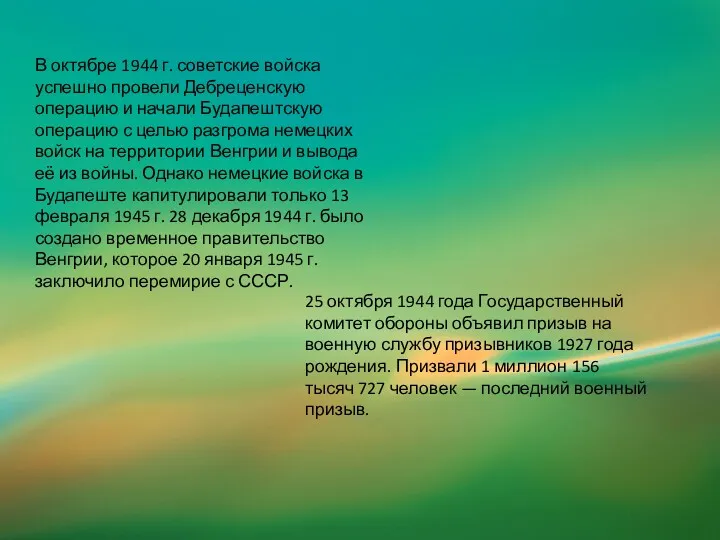 В октябре 1944 г. советские войска успешно провели Дебреценскую операцию и начали Будапештскую операцию с целью разгрома немецких войск на территории Венгрии и вывода её из войны. Однако немецкие войска в Будапеште капитулировали только 13 февраля 1945 г. 28 декабря 1944 г. было создано временное правительство Венгрии, которое 20 января 1945 г. заключило перемирие с СССР.

25 октября 1944 года Государственный комитет обороны объявил призыв на военную службу призывников 1927 года рождения. Призвали 1 миллион 156 тысяч 727 человек — последний военный призыв.